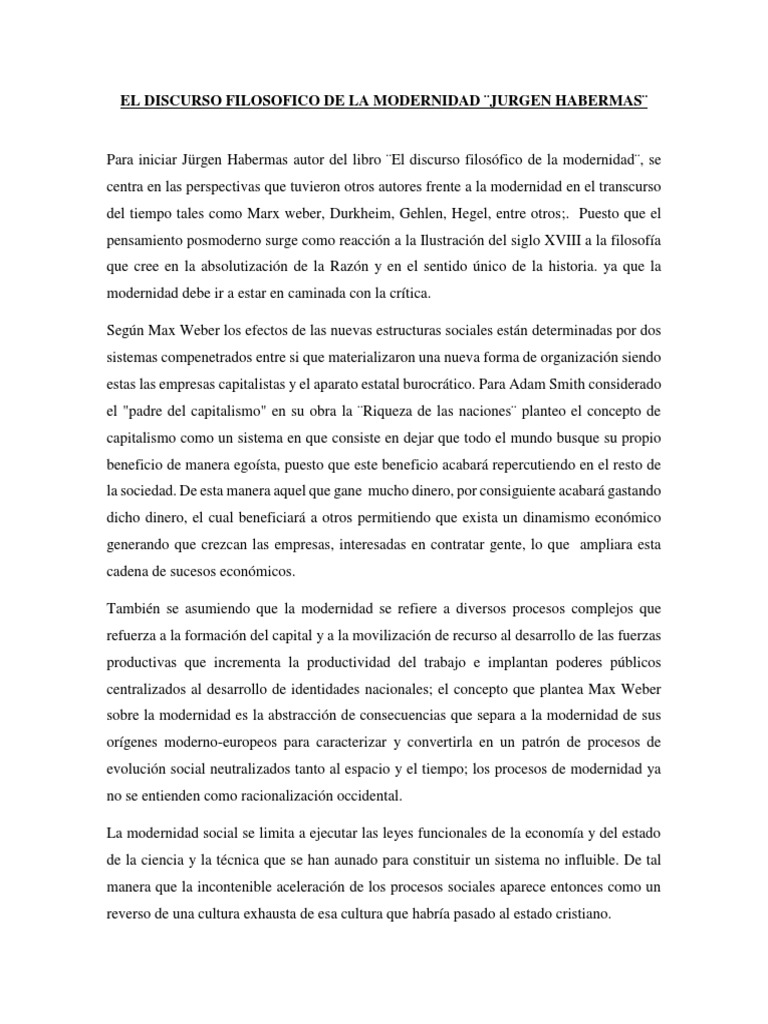 EL DISCURSO FILOSOFICO DE LA MODERNIDAD ¨JURGEN HABERMAS¨

Para iniciar Jürgen Habermas autor del libro ¨El discurso filosófico de la modernidad¨, se centra en las perspectivas que tuvieron otros autores frente a la modernidad en el transcurso del tiempo tales como Marx weber, Durkheim, Gehlen, Hegel, entre otros;. Puesto que el pensamiento posmoderno surge como reacción a la Ilustración del siglo XVIII a la filosofía que cree en la absolutización de la Razón y en el sentido único de la historia. ya que la modernidad debe ir a estar en caminada con la crítica.

Según Max Weber los efectos de las nuevas estructuras sociales están determinadas por dos sistemas compenetrados entre si que materializaron una nueva forma de organización siendo estas las empresas capitalistas y el aparato estatal burocrático. Para Adam Smith considerado el "padre del capitalismo" en su obra la ¨Riqueza de las naciones¨ planteo el concepto de capitalismo como un sistema en que consiste en dejar que todo el mundo busque su propio beneficio de manera egoísta, puesto que este beneficio acabará repercutiendo en el resto de la sociedad. De esta manera aquel que gane mucho dinero, por consiguiente acabará gastando dicho dinero, el cual beneficiará a otros permitiendo que exista un dinamismo económico generando que crezcan las empresas, interesadas en contratar gente, lo que ampliara esta cadena de sucesos económicos.

También se asumiendo que la modernidad se refiere a diversos procesos complejos que refuerza a la formación del capital y a la movilización de recurso al desarrollo de las fuerzas productivas que incrementa la productividad del trabajo e implantan poderes públicos centralizados al desarrollo de identidades nacionales; el concepto que plantea Max Weber sobre la modernidad es la abstracción de consecuencias que separa a la modernidad de sus orígenes moderno-europeos para caracterizar y convertirla en un patrón de procesos de evolución social neutralizados tanto al espacio y el tiempo; los procesos de modernidad ya no se entienden como racionalización occidental.

La modernidad social se limita a ejecutar las leyes funcionales de la economía y del estado de la ciencia y la técnica que se han aunado para constituir un sistema no influible. De tal manera que la incontenible aceleración de los procesos sociales aparece entonces como un reverso de una cultura exhausta de esa cultura que habría pasado al estado cristiano.